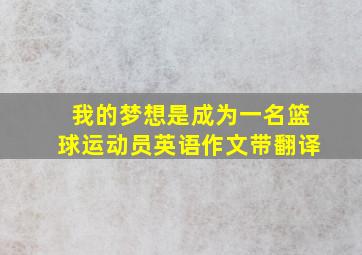 我的梦想是成为一名篮球运动员英语作文带翻译